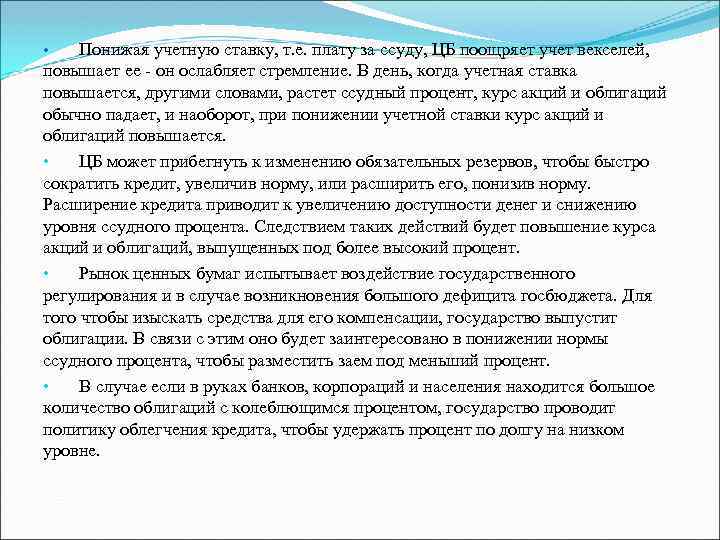 • Понижая учетную ставку, т.е. плату за ссуду, ЦБ поощряет учет векселей, повышает ее - он ослабляет стремление. В день, когда учетная ставка повышается, другими словами, растет ссудный процент, курс акций и облигаций обычно падает, и наоборот, при понижении учетной ставки курс акций и облигаций повышается.

• ЦБ может прибегнуть к изменению обязательных резервов, чтобы быстро сократить кредит, увеличив норму, или расширить его, понизив норму. Расширение кредита приводит к увеличению доступности денег и снижению уровня ссудного процента. Следствием таких действий будет повышение курса акций и облигаций, выпущенных под более высокий процент.

• Рынок ценных бумаг испытывает воздействие государственного регулирования и в случае возникновения большого дефицита госбюджета. Для того чтобы изыскать средства для его компенсации, государство выпустит облигации. В связи с этим оно будет заинтересовано в понижении нормы ссудного процента, чтобы разместить заем под меньший процент.

• В случае если в руках банков, корпораций и населения находится большое количество облигаций с колеблющимся процентом, государство проводит политику облегчения кредита, чтобы удержать процент по долгу на низком уровне.